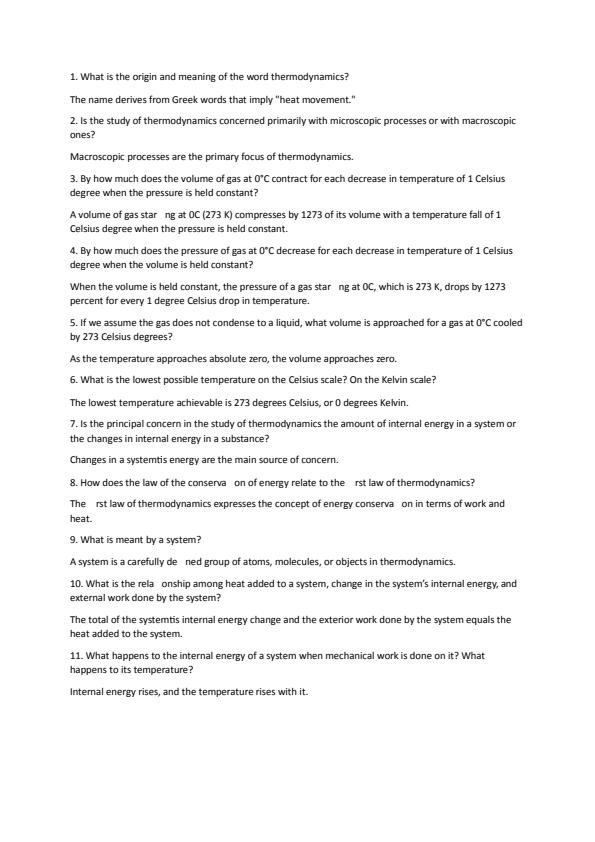 1. What is the origin and meaning of the word thermodynamics?

The name derives from Greek words that imply "heat movement."

2. Is the study of thermodynamics concerned primarily with microscopic processes or with macroscopic ones?

Macroscopic processes are the primary focus of thermodynamics.

3. By how much does the volume of gas at 0°C contract for each decrease in temperature of 1 Celsius degree when the pressure is held constant?

A volume of gas star ng at 0C (273 K) compresses by 1273 of its volume with a temperature fall of 1 Celsius degree when the pressure is held constant.

4. By how much does the pressure of gas at 0°C decrease for each decrease in temperature of 1 Celsius degree when the volume is held constant?

When the volume is held constant, the pressure of a gas star ng at 0C, which is 273 K, drops by 1273 percent for every 1 degree Celsius drop in temperature.

5. If we assume the gas does not condense to a liquid, what volume is approached for a gas at 0°C cooled by 273 Celsius degrees?

As the temperature approaches absolute zero, the volume approaches zero.

6. What is the lowest possible temperature on the Celsius scale? On the Kelvin scale?

The lowest temperature achievable is 273 degrees Celsius, or 0 degrees Kelvin.

7. Is the principal concern in the study of thermodynamics the amount of internal energy in a system or the changes in internal energy in a substance?

Changes in a systemtis energy are the main source of concern.

8. How does the law of the conserva on of energy relate to the rst law of thermodynamics?

The rst law of thermodynamics expresses the concept of energy conserva on in terms of work and heat.

9. What is meant by a system?

A system is a carefully de ned group of atoms, molecules, or objects in thermodynamics.

10. What is the rela onship among heat added to a system, change in the system's internal energy, and external work done by the system?

The total of the systemtis internal energy change and the exterior work done by the system equals the heat added to the system.

11. What happens to the internal energy of a system when mechanical work is done on it? What happens to its temperature?

Internal energy rises, and the temperature rises with it.